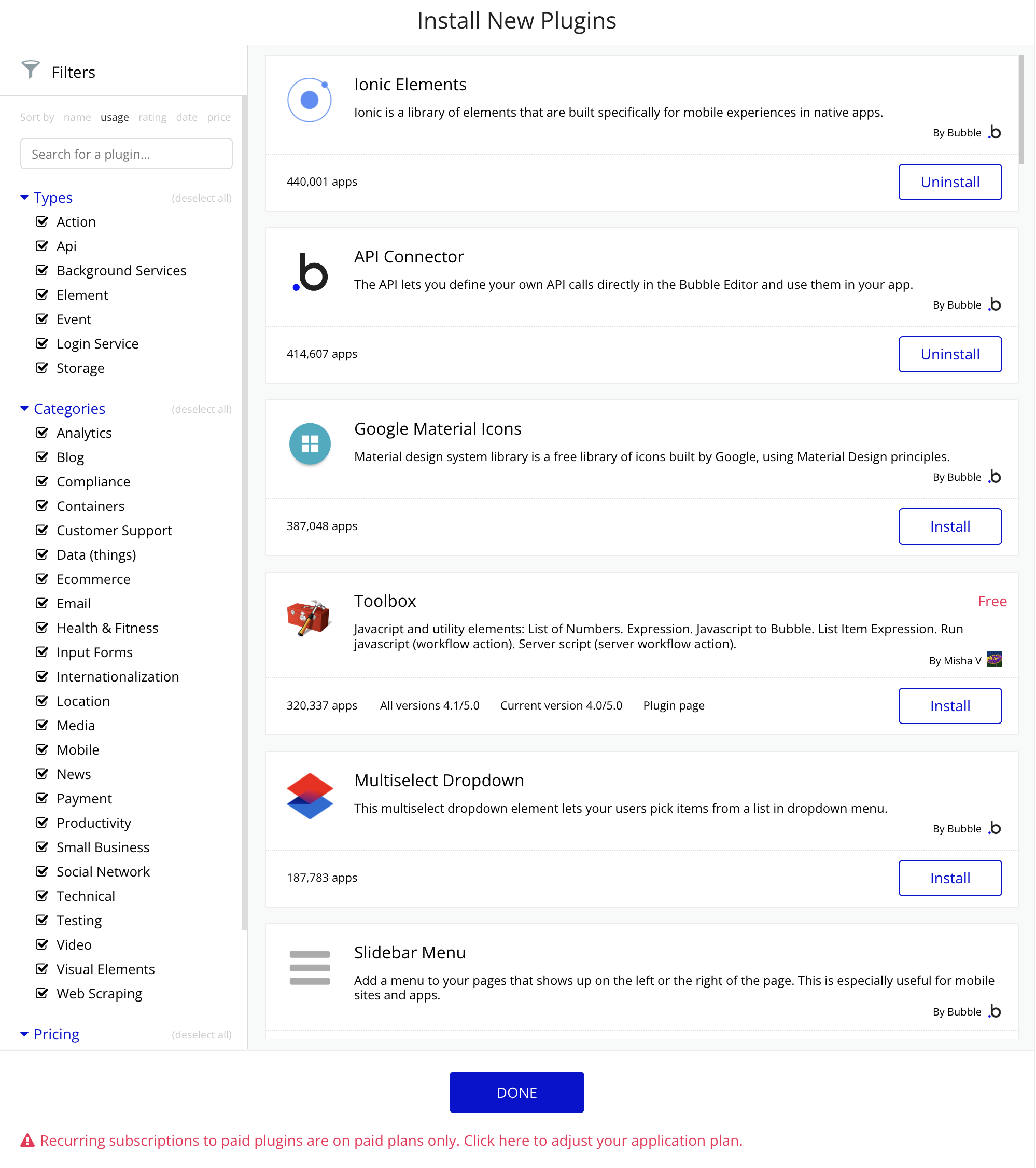 Install New Plugins

Filters

Sort by name usage rating date price

Search for a plugin...

Types (deselect all)
Action
Api
Background Services
Element
Event
Login Service
Storage

Categories (deselect all)
Analytics
Blog
Compliance
Containers
Customer Support
Data (things)
Ecommerce
Email
Health & Fitness
Input Forms
Internationalization
Location
Media
Mobile
News
Payment
Productivity
Small Business
Social Network
Technical
Testing
Video
Visual Elements
Web Scraping

Pricing (deselect all)

Ionic Elements
Ionic is a library of elements that are built specifically for mobile experiences in native apps.
By Bubble
440,001 apps
Uninstall

API Connector
The API lets you define your own API calls directly in the Bubble Editor and use them in your app.
By Bubble
414,607 apps
Uninstall

Google Material Icons
Material design system library is a free library of icons built by Google, using Material Design principles.
By Bubble
387,048 apps
Install

Toolbox
Free
Javacript and utility elements: List of Numbers. Expression. Javascript to Bubble. List Item Expression. Run javascript (workflow action). Server script (server workflow action).
By Misha V
320,337 apps All versions 4.1/5.0 Current version 4.0/5.0 Plugin page
Install

Multiselect Dropdown
This multiselect dropdown element lets your users pick items from a list in dropdown menu.
By Bubble
187,783 apps
Install

Slidebar Menu
Add a menu to your pages that shows up on the left or the right of the page. This is especially useful for mobile sites and apps.
By Bubble

DONE

Recurring subscriptions to paid plugins are on paid plans only. Click here to adjust your application plan.